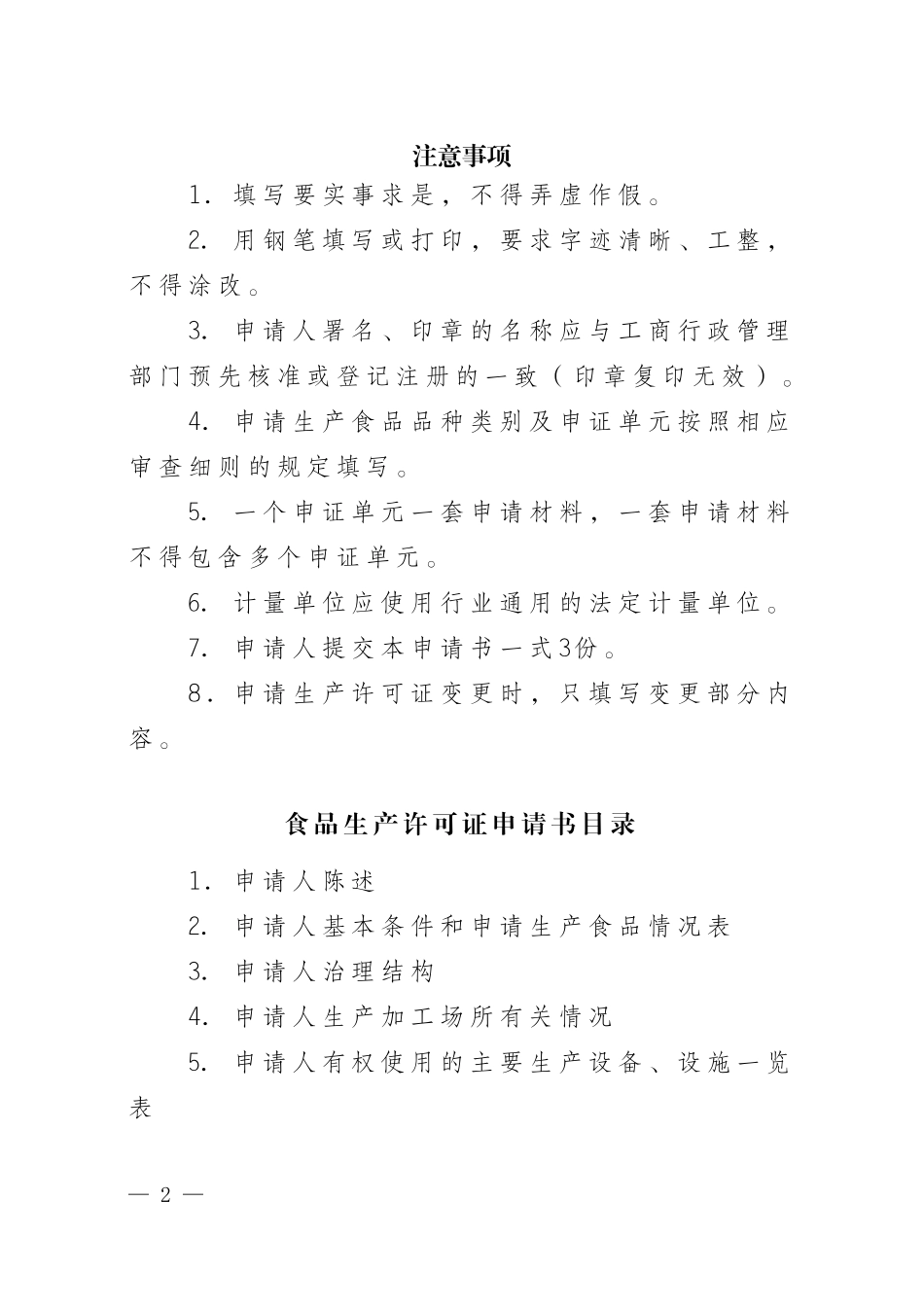 注意事项

1. 填写要实事求是，不得弄虚作假。

2. 用钢笔填写或打印，要求字迹清晰、工整，不得涂改。

3. 申请人署名、印章的名称应与工商行政管理部门预先核准或登记注册的一致（印章复印无效）。

4. 申请生产食品品种类别及申证单元按照相应审查细则的规定填写。

5. 一个申证单元一套申请材料，一套申请材料不得包含多个申证单元。

6. 计量单位应使用行业通用的法定计量单位。

7. 申请人提交本申请书一式3份。

8. 申请生产许可证变更时，只填写变更部分内容。

食品生产许可证申请书目录

1. 申请人陈述

2. 申请人基本条件和申请生产食品情况表

3. 申请人治理结构

4. 申请人生产加工场所有关情况

5. 申请人有权使用的主要生产设备、设施一览表

— 2 —